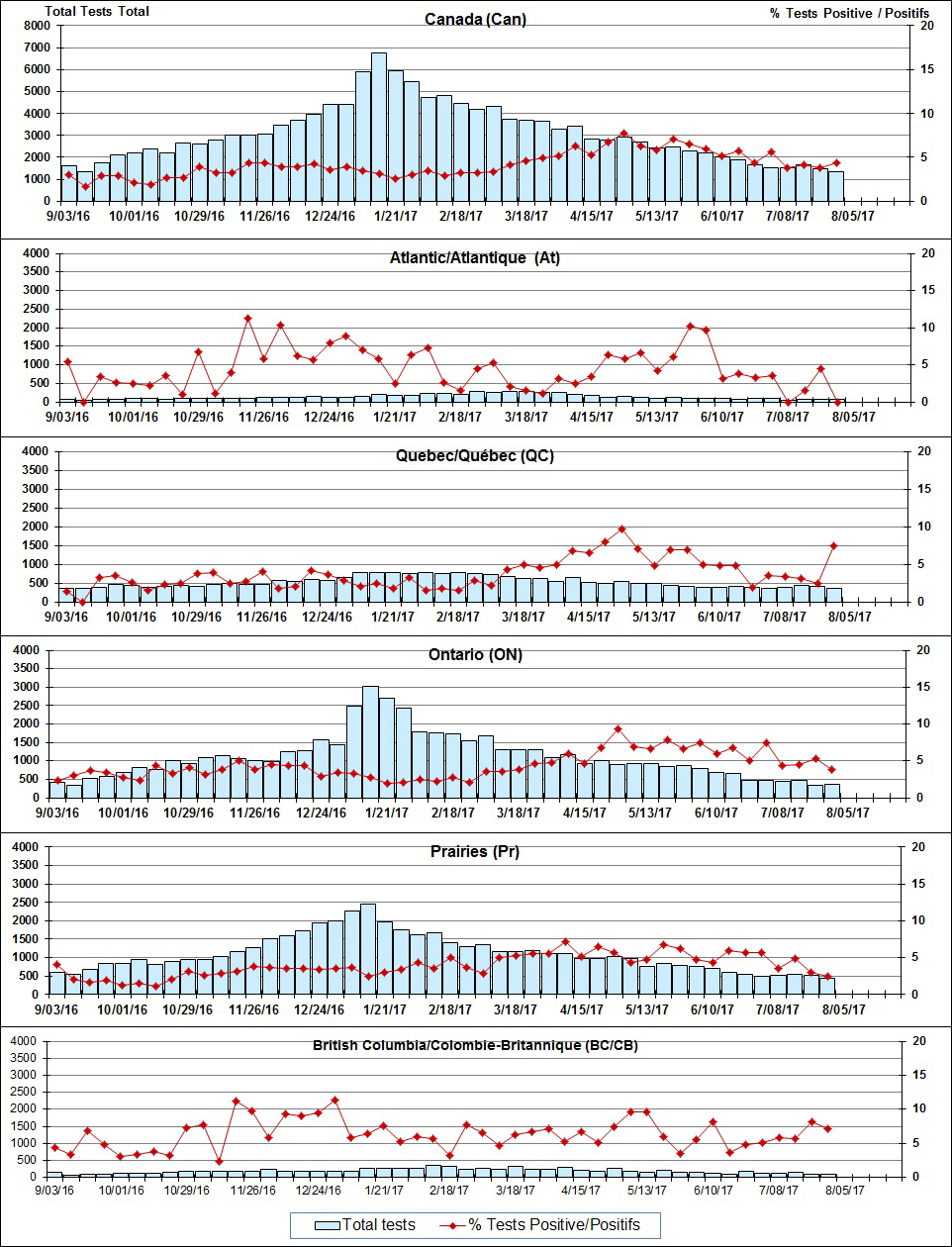 Total Tests Total

Canada (Can)

% Tests Positive / Positifs

8000 7000 6000 5000 4000 3000 2000 1000 0

20 15 10 5 0

9/03/16 10/01/16 10/29/16 11/26/16 12/24/16 1/21/17 2/18/17 3/18/17 4/15/17 5/13/17 6/10/17 7/08/17 8/05/17

Atlantic/Atlantique (At)

4000 3500 3000 2500 2000 1500 1000 500 0

20 15 10 5 0

9/03/16 10/01/16 10/29/16 11/26/16 12/24/16 1/21/17 2/18/17 3/18/17 4/15/17 5/13/17 6/10/17 7/08/17 8/05/17

Quebec/Québec (QC)

4000 3500 3000 2500 2000 1500 1000 500 0

20 15 10 5 0

9/03/16 10/01/16 10/29/16 11/26/16 12/24/16 1/21/17 2/18/17 3/18/17 4/15/17 5/13/17 6/10/17 7/08/17 8/05/17

Ontario (ON)

4000 3500 3000 2500 2000 1500 1000 500 0

20 15 10 5 0

9/03/16 10/01/16 10/29/16 11/26/16 12/24/16 1/21/17 2/18/17 3/18/17 4/15/17 5/13/17 6/10/17 7/08/17 8/05/17

Prairies (Pr)

4000 3500 3000 2500 2000 1500 1000 500 0

20 15 10 5 0

9/03/16 10/01/16 10/29/16 11/26/16 12/24/16 1/21/17 2/18/17 3/18/17 4/15/17 5/13/17 6/10/17 7/08/17 8/05/17

British Columbia/Colombie-Britannique (BC/CB)

4000 3500 3000 2500 2000 1500 1000 500 0

20 15 10 5 0

9/03/16 10/01/16 10/29/16 11/26/16 12/24/16 1/21/17 2/18/17 3/18/17 4/15/17 5/13/17 6/10/17 7/08/17 8/05/17

Total tests % Tests Positive/Positifs